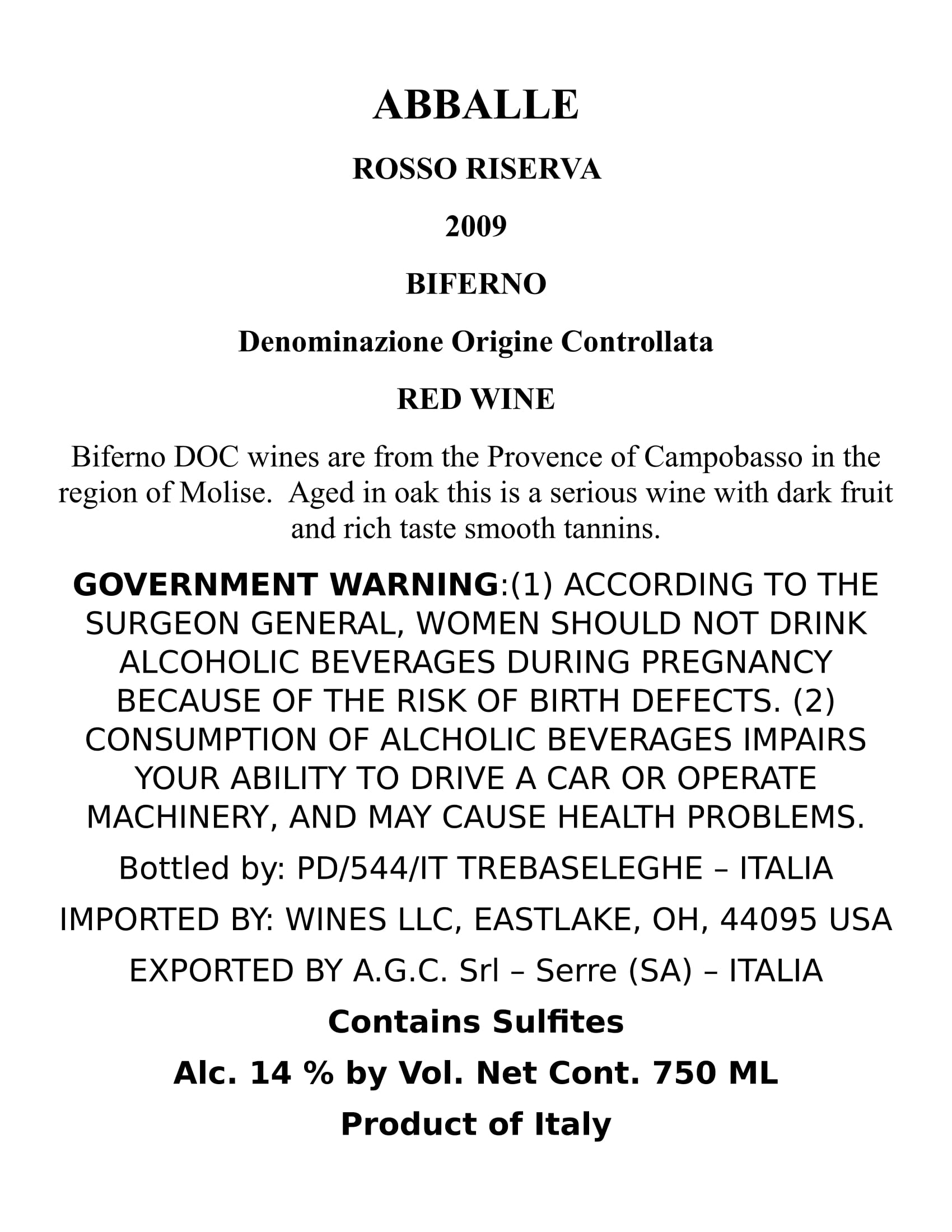 ABBALLE

ROSSO RISERVA

2009

BIFERNO

Denominazione Origine Controllata

RED WINE

Biferno DOC wines are from the Provence of Campobasso in the region of Molise. Aged in oak this is a serious wine with dark fruit and rich taste smooth tannins.

GOVERNMENT WARNING:(1) ACCORDING TO THE SURGEON GENERAL, WOMEN SHOULD NOT DRINK ALCOHOLIC BEVERAGES DURING PREGNANCY BECAUSE OF THE RISK OF BIRTH DEFECTS. (2) CONSUMPTION OF ALCHOLIC BEVERAGES IMPAIRS YOUR ABILITY TO DRIVE A CAR OR OPERATE MACHINERY, AND MAY CAUSE HEALTH PROBLEMS.

Bottled by: PD/544/IT TREBASELEGHE – ITALIA

IMPORTED BY: WINES LLC, EASTLAKE, OH, 44095 USA

EXPORTED BY A.G.C. Srl – Serre (SA) – ITALIA

Contains Sulfites

Alc. 14 % by Vol. Net Cont. 750 ML

Product of Italy